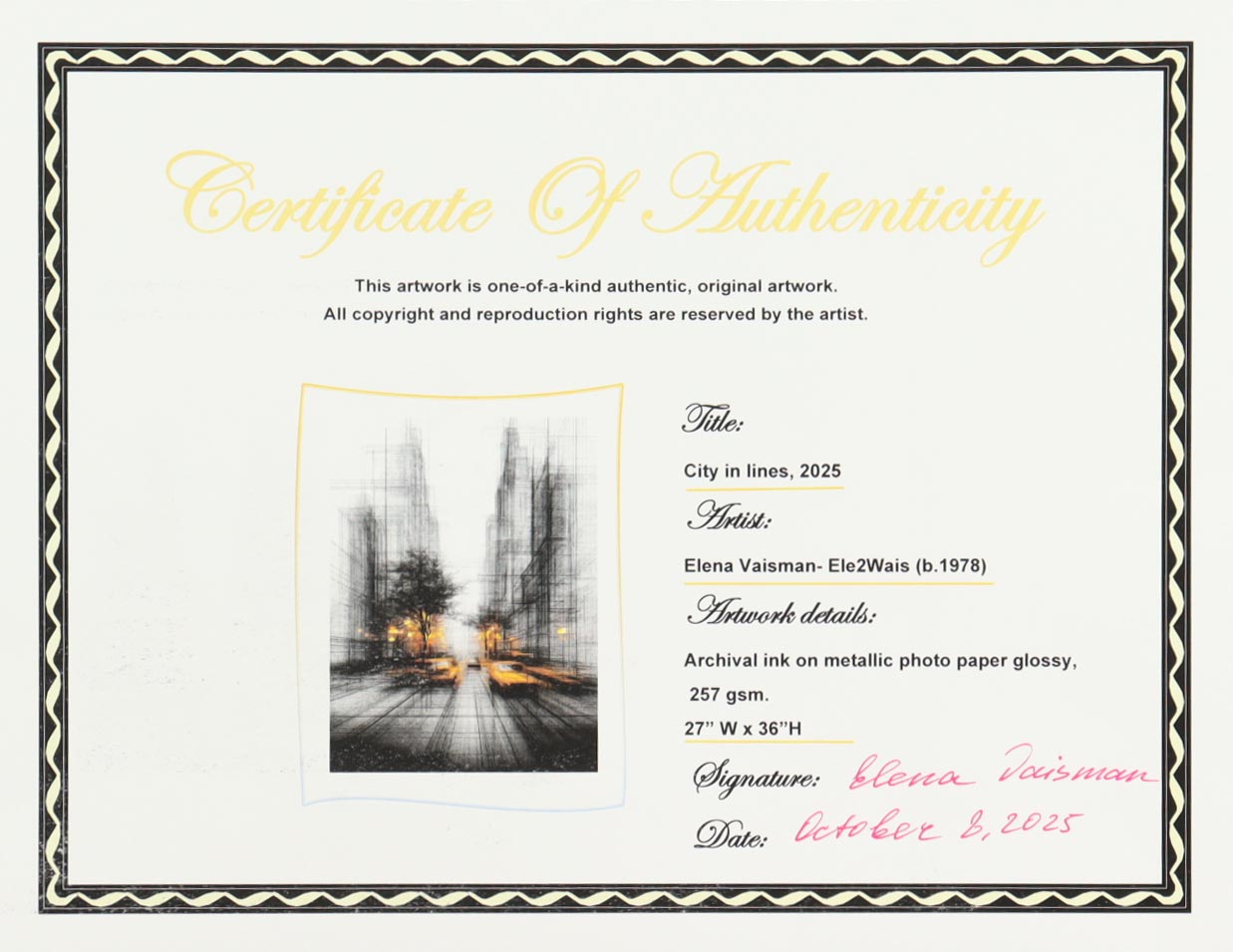 Certificate Of Authenticity

This artwork is one-of-a-kind authentic, original artwork.
All copyright and reproduction rights are reserved by the artist.

Title:

City in lines, 2025

Artist:

Elena Vaisman- Ele2Wais (b.1978)

Artwork details:

Archival ink on metallic photo paper glossy, 257 gsm.

27" W x 36"H

Signature: Elena Vaisman

Date: October 8, 2025